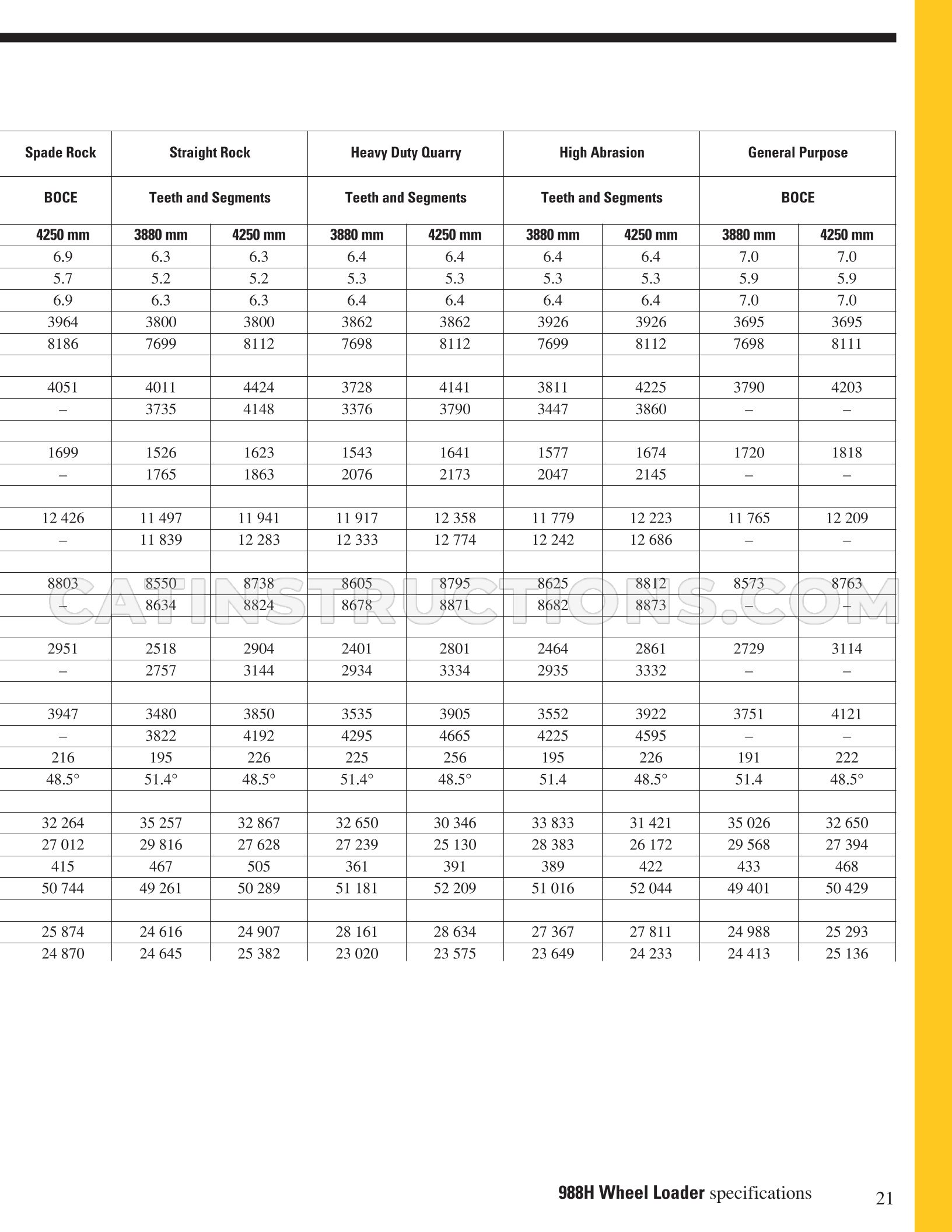 | Spade Rock | Straight Rock | | Heavy Duty Quarry | | High Abrasion | | General Purpose | |
|---|---|---|---|---|---|---|---|---|
| BOCE | Teeth and Segments | | Teeth and Segments | | Teeth and Segments | | BOCE | |
| 4250 mm | 3880 mm | 4250 mm | 3880 mm | 4250 mm | 3880 mm | 4250 mm | 3880 mm | 4250 mm |
| 6.9 | 6.3 | 6.3 | 6.4 | 6.4 | 6.4 | 6.4 | 7.0 | 7.0 |
| 5.7 | 5.2 | 5.2 | 5.3 | 5.3 | 5.3 | 5.3 | 5.9 | 5.9 |
| 6.9 | 6.3 | 6.3 | 6.4 | 6.4 | 6.4 | 6.4 | 7.0 | 7.0 |
| 3964 | 3800 | 3800 | 3862 | 3862 | 3926 | 3926 | 3695 | 3695 |
| 8186 | 7699 | 8112 | 7698 | 8112 | 7699 | 8112 | 7698 | 8111 |
| | | | | | | | | |
| 4051 | 4011 | 4424 | 3728 | 4141 | 3811 | 4225 | 3790 | 4203 |
| – | 3735 | 4148 | 3376 | 3790 | 3447 | 3860 | – | – |
| | | | | | | | | |
| 1699 | 1526 | 1623 | 1543 | 1641 | 1577 | 1674 | 1720 | 1818 |
| – | 1765 | 1863 | 2076 | 2173 | 2047 | 2145 | – | – |
| | | | | | | | | |
| 12 426 | 11 497 | 11 941 | 11 917 | 12 358 | 11 779 | 12 223 | 11 765 | 12 209 |
| – | 11 839 | 12 283 | 12 333 | 12 774 | 12 242 | 12 686 | – | – |
| | | | | | | | | |
| 8803 | 8550 | 8738 | 8605 | 8795 | 8625 | 8812 | 8573 | 8763 |
| – | 8634 | 8824 | 8678 | 8871 | 8682 | 8873 | – | – |
| | | | | | | | | |
| 2951 | 2518 | 2904 | 2401 | 2801 | 2464 | 2861 | 2729 | 3114 |
| – | 2757 | 3144 | 2934 | 3334 | 2935 | 3332 | – | – |
| | | | | | | | | |
| 3947 | 3480 | 3850 | 3535 | 3905 | 3552 | 3922 | 3751 | 4121 |
| – | 3822 | 4192 | 4295 | 4665 | 4225 | 4595 | – | – |
| 216 | 195 | 226 | 225 | 256 | 195 | 226 | 191 | 222 |
| 48.5° | 51.4° | 48.5° | 51.4° | 48.5° | 51.4 | 48.5° | 51.4 | 48.5° |
| | | | | | | | | |
| 32 264 | 35 257 | 32 867 | 32 650 | 30 346 | 33 833 | 31 421 | 35 026 | 32 650 |
| 27 012 | 29 816 | 27 628 | 27 239 | 25 130 | 28 383 | 26 172 | 29 568 | 27 394 |
| 415 | 467 | 505 | 361 | 391 | 389 | 422 | 433 | 468 |
| 50 744 | 49 261 | 50 289 | 51 181 | 52 209 | 51 016 | 52 044 | 49 401 | 50 429 |
| | | | | | | | | |
| 25 874 | 24 616 | 24 907 | 28 161 | 28 634 | 27 367 | 27 811 | 24 988 | 25 293 |
| 24 870 | 24 645 | 25 382 | 23 020 | 23 575 | 23 649 | 24 233 | 24 413 | 25 136 |

988H Wheel Loader specifications 21

CATINSTRUCTIONS.COM